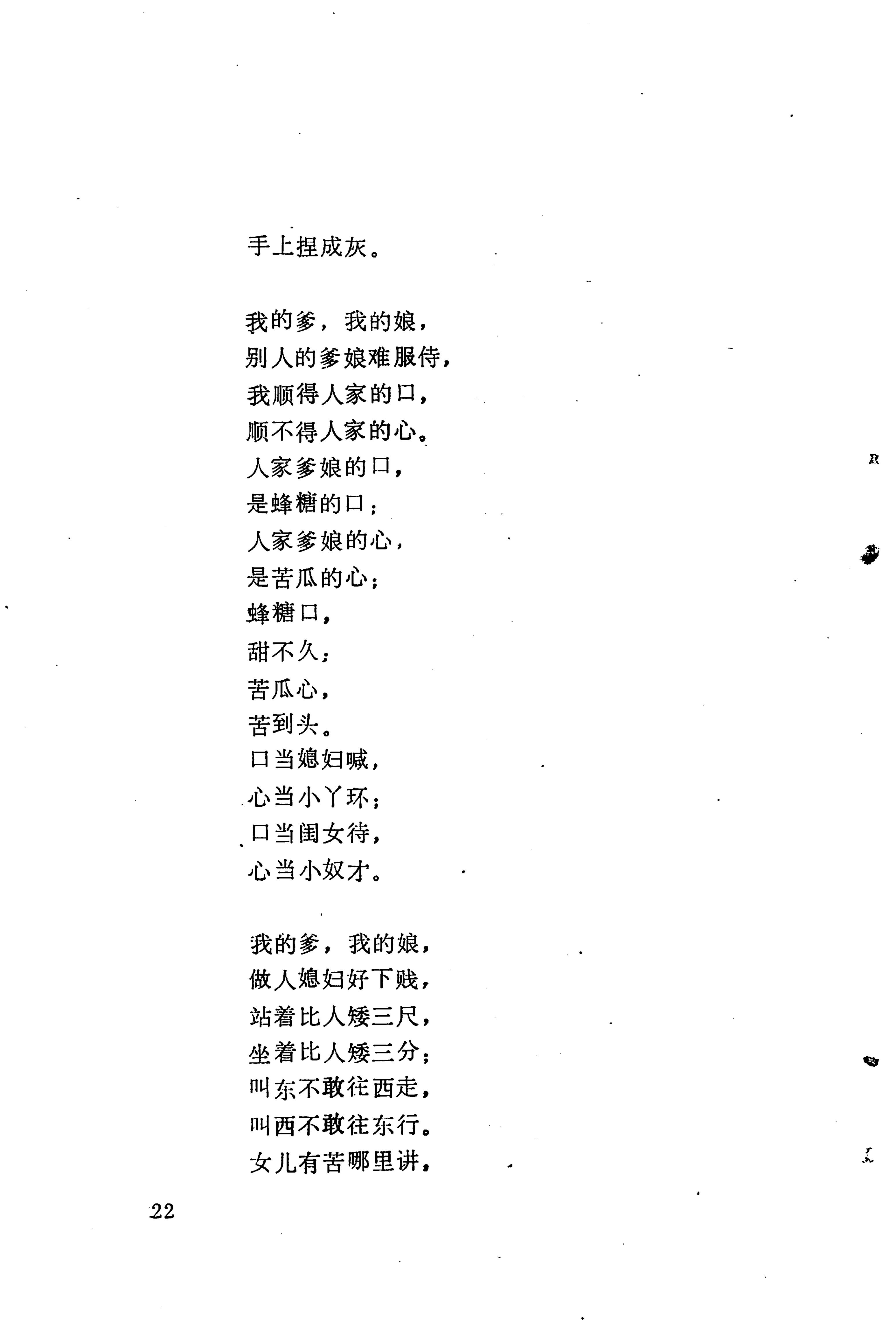 手上捏成灰。

我的爹，我的娘，
别人的爹娘难服侍，
我顺得人家的口，
顺不得人家的心。
人家爹娘的口，
是蜂糖的口；
人家爹娘的心，
是苦瓜的心；
蜂糖口，
甜不久；
苦瓜心，
苦到头。
口当媳妇喊，
心当小丫环；
口当闺女待，
心当小奴才。

我的爹，我的娘，
做人媳妇好下贱，
站着比人矮三尺，
坐着比人矮三分；
叫东不敢往西走，
叫西不敢往东行。
女儿有苦哪里讲，

22